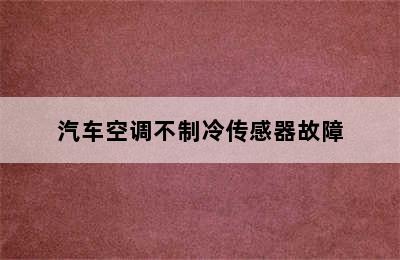 汽车空调不制冷传感器故障